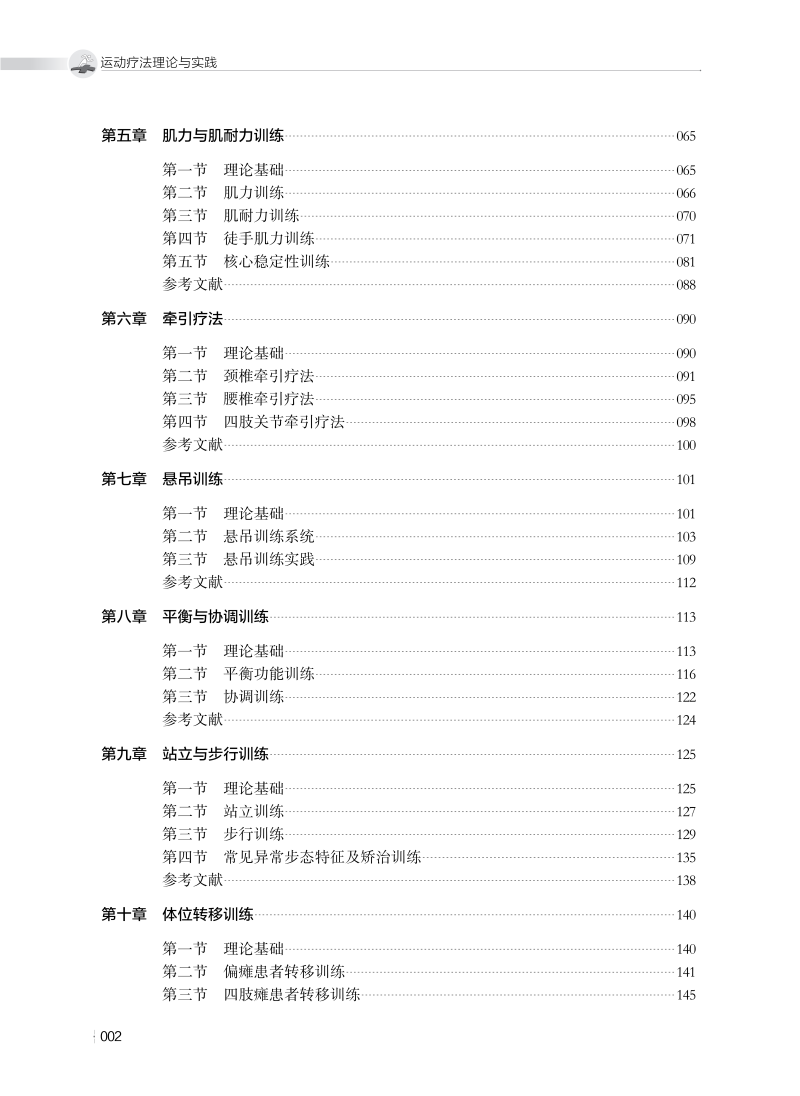 运动疗法理论与实践

第五章　肌力与肌耐力训练 065

第一节　理论基础 065
第二节　肌力训练 066
第三节　肌耐力训练 070
第四节　徒手肌力训练 071
第五节　核心稳定性训练 081
参考文献 088

第六章　牵引疗法 090

第一节　理论基础 090
第二节　颈椎牵引疗法 091
第三节　腰椎牵引疗法 095
第四节　四肢关节牵引疗法 098
参考文献 100

第七章　悬吊训练 101

第一节　理论基础 101
第二节　悬吊训练系统 103
第三节　悬吊训练实践 109
参考文献 112

第八章　平衡与协调训练 113

第一节　理论基础 113
第二节　平衡功能训练 116
第三节　协调训练 122
参考文献 124

第九章　站立与步行训练 125

第一节　理论基础 125
第二节　站立训练 127
第三节　步行训练 129
第四节　常见异常步态特征及矫治训练 135
参考文献 138

第十章　体位转移训练 140

第一节　理论基础 140
第二节　偏瘫患者转移训练 141
第三节　四肢瘫患者转移训练 145

002